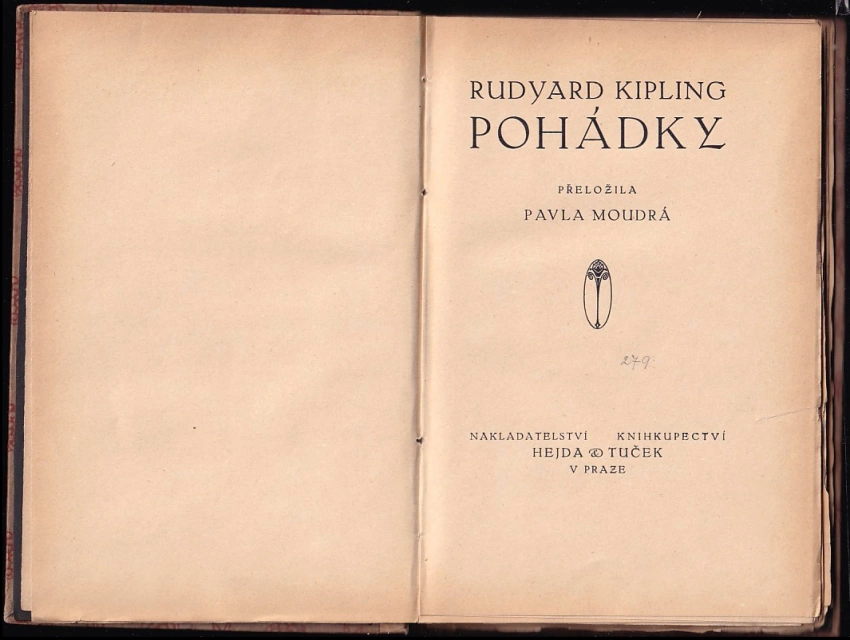 RUDYARD KIPLING
POHÁDKY

PŘELOŽILA
PAVLA MOUDRÁ

279.

NAKLADATELSTVÍ KNIHKUPECTVÍ
HEJDA & TUČEK
V PRAZE